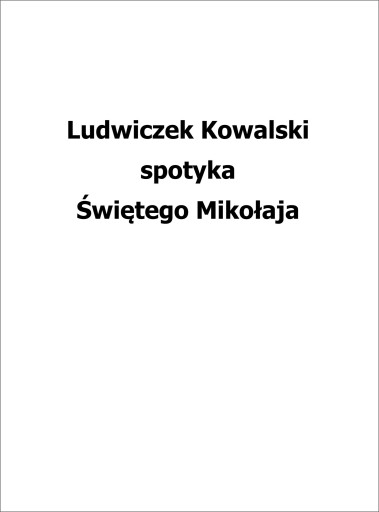 Ludwiczek Kowalski spotyka Świętego Mikołaja